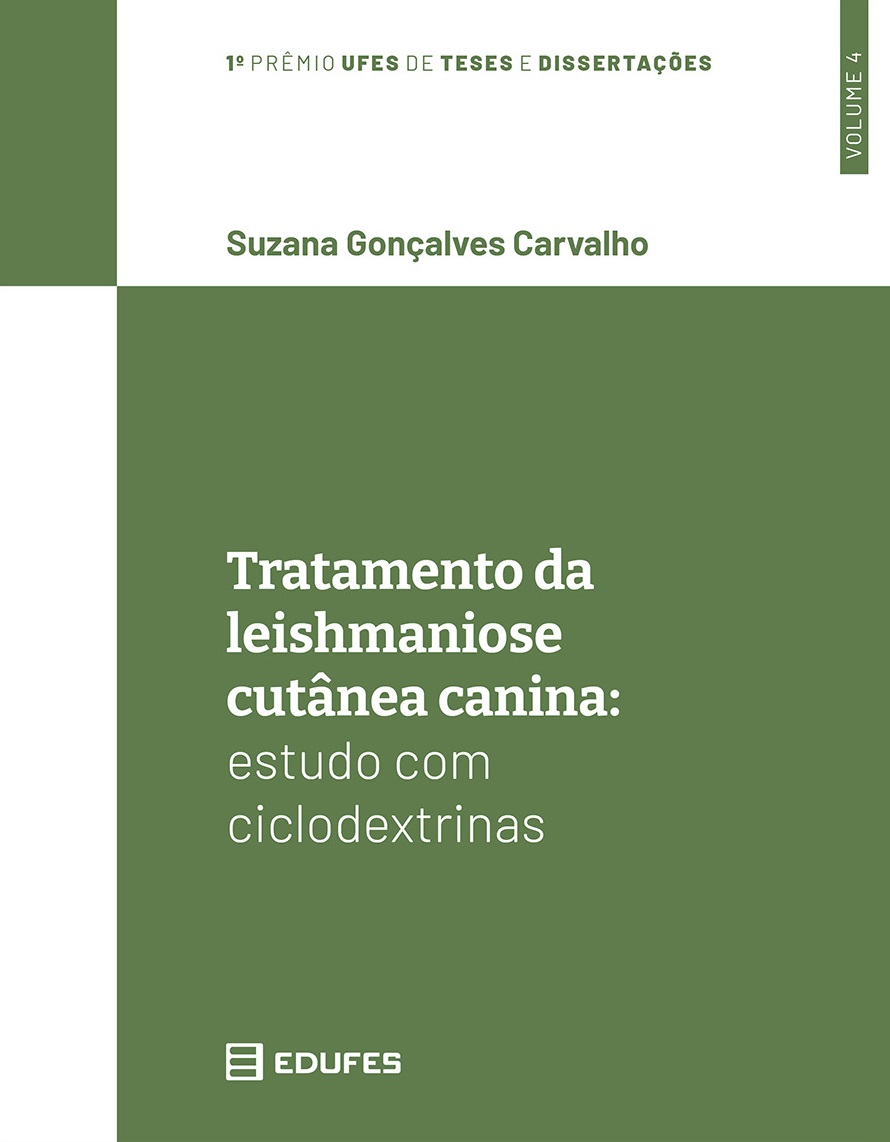 1º PRÊMIO UFES DE TESES E DISSERTAÇÕES

VOLUME 4

Suzana Gonçalves Carvalho

Tratamento da leishmaniose cutânea canina: estudo com ciclodextrinas

EDUFES